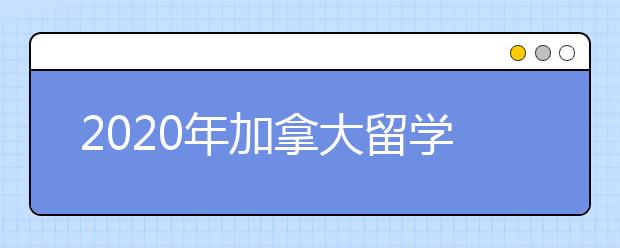 2020年加拿大留学